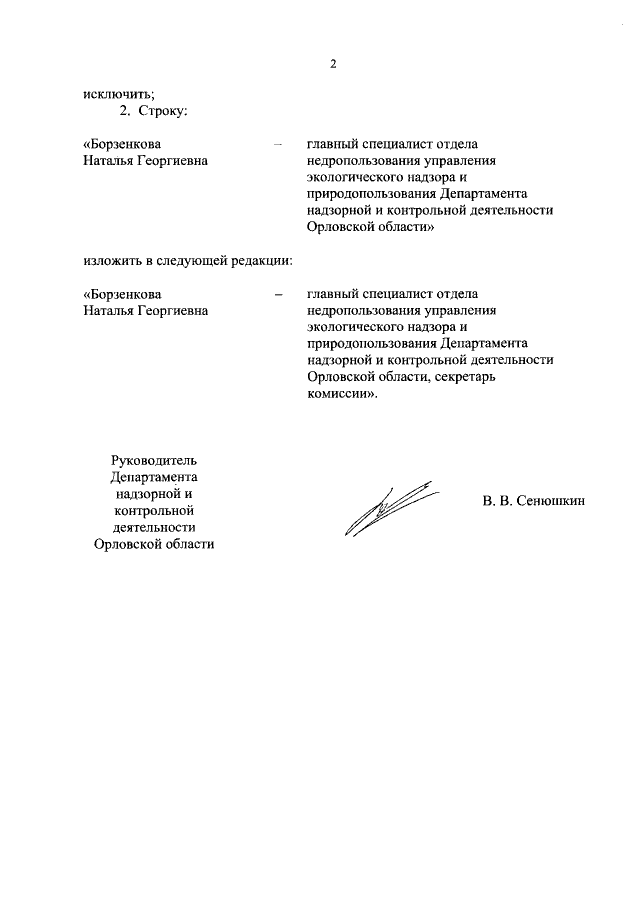 2

исключить;

2. Строку:

«Борзенкова Наталья Георгиевна – главный специалист отдела недропользования управления экологического надзора и природопользования Департамента надзорной и контрольной деятельности Орловской области»

изложить в следующей редакции:

«Борзенкова Наталья Георгиевна – главный специалист отдела недропользования управления экологического надзора и природопользования Департамента надзорной и контрольной деятельности Орловской области, секретарь комиссии».

Руководитель Департамента надзорной и контрольной деятельности Орловской области

В. В. Сенюшкин